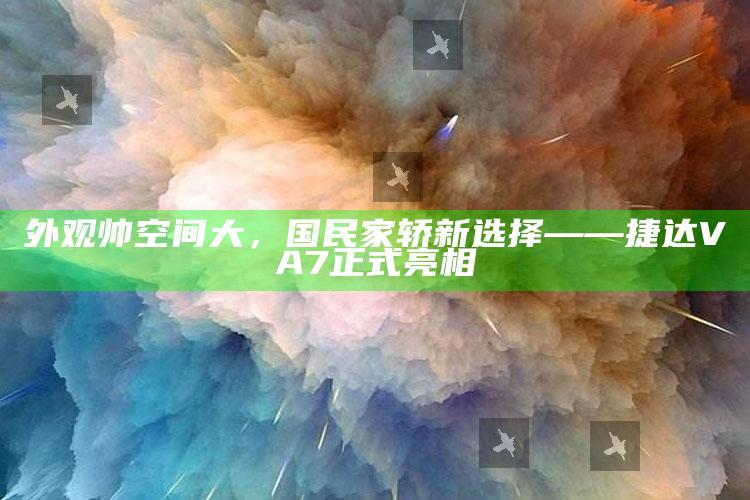 外观帅空间大，国民家轿新选择——捷达VA7正式亮相